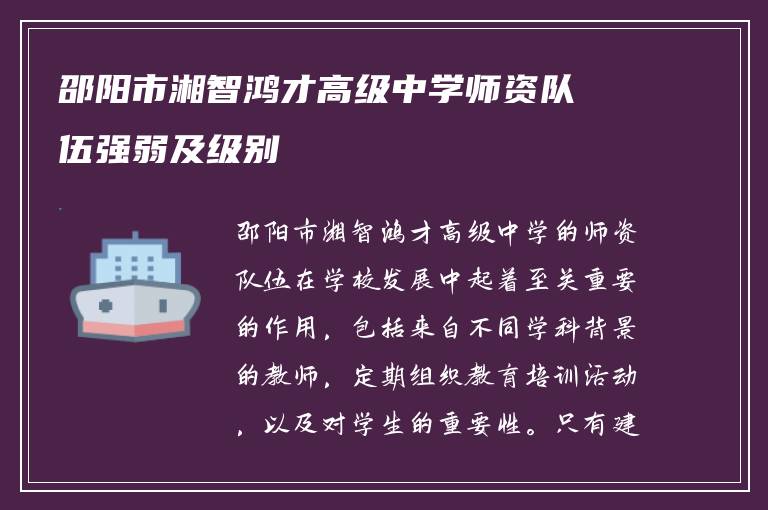 邵阳市湘智鸿才高级中学师资队伍强弱及级别

邵阳市湘智鸿才高级中学的师资队伍在学校发展中起着至关重要的作用，包括来自不同学科背景的教师，定期组织教育培训活动，以及对学生的重要性。只有建